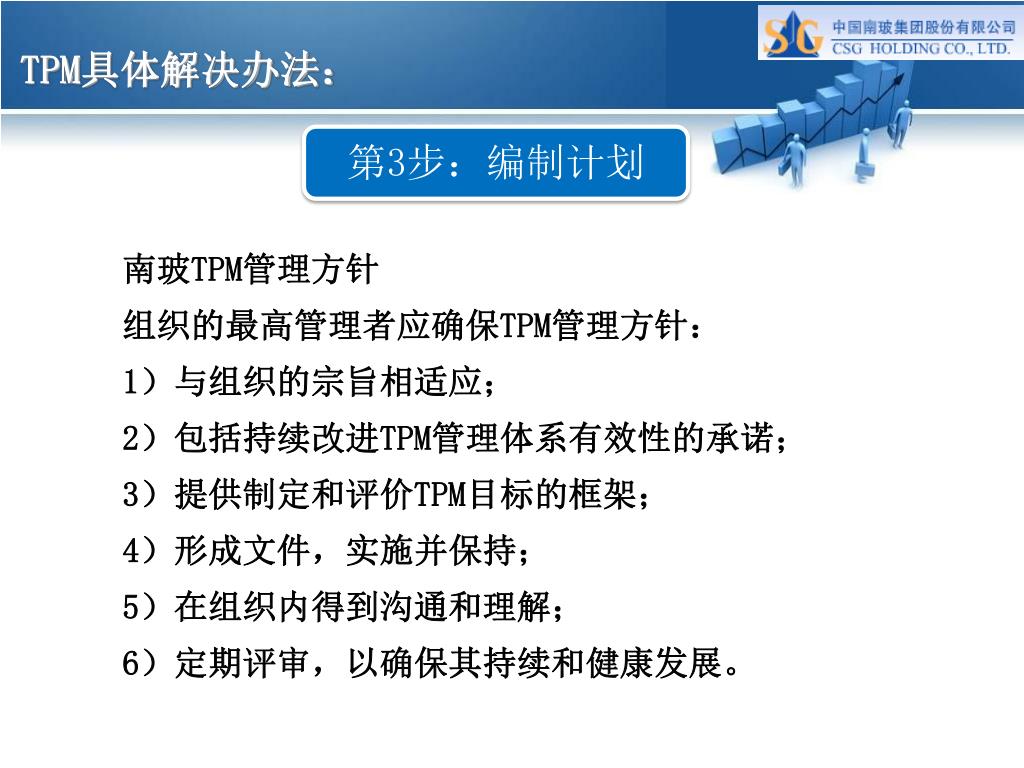 TPM具体解决办法：

CSG 中国南玻集团股份有限公司 CSG HOLDING CO., LTD.

第3步：编制计划

南玻TPM管理方针

组织的最高管理者应确保TPM管理方针：

1）与组织的宗旨相适应；

2）包括持续改进TPM管理体系有效性的承诺；

3）提供制定和评价TPM目标的框架；

4）形成文件，实施并保持；

5）在组织内得到沟通和理解；

6）定期评审，以确保其持续和健康发展。